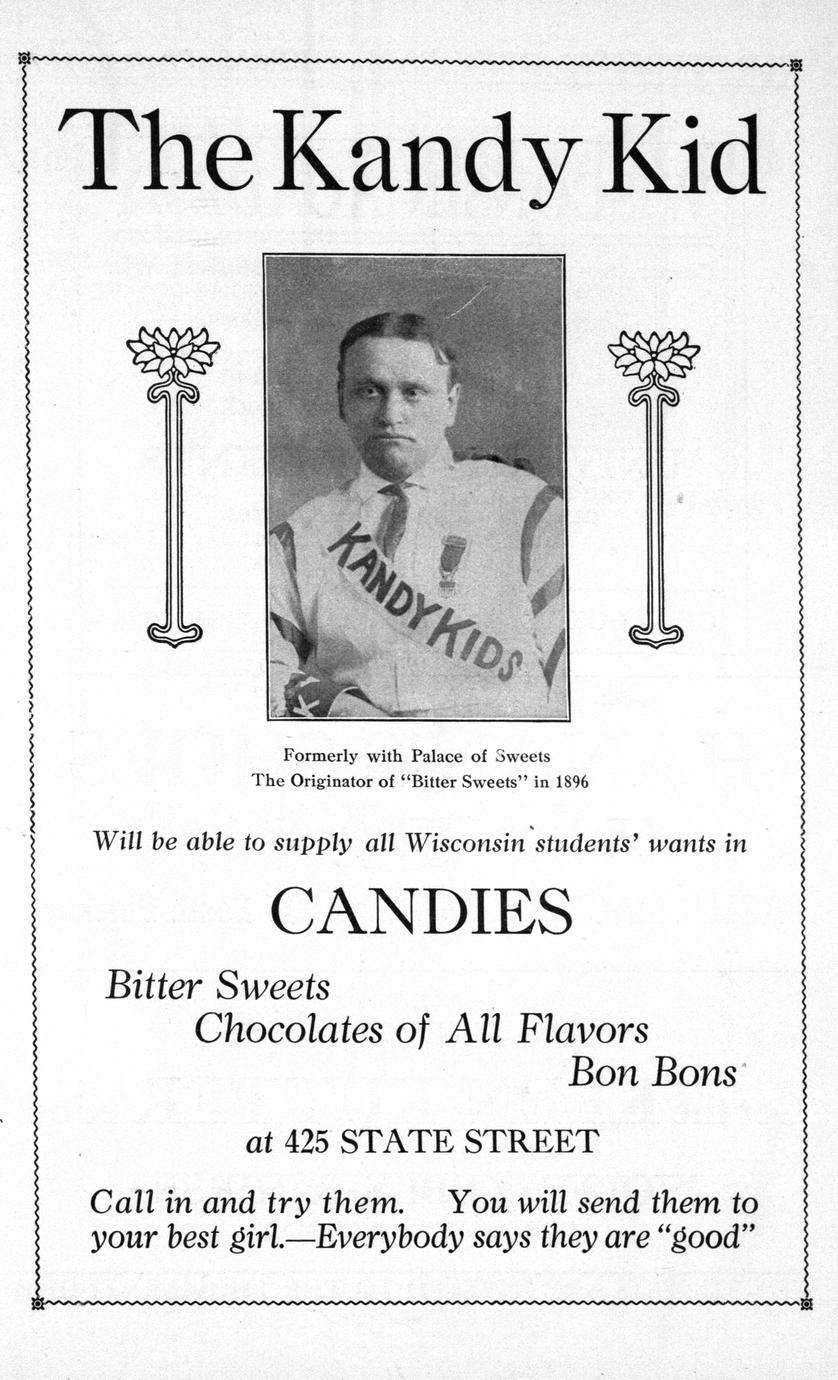 The Kandy Kid

KANDY KIDS

Formerly with Palace of Sweets
The Originator of "Bitter Sweets" in 1896

Will be able to supply all Wisconsin students' wants in

CANDIES

Bitter Sweets
Chocolates of All Flavors
Bon Bons

at 425 STATE STREET

Call in and try them. You will send them to your best girl.—Everybody says they are "good"